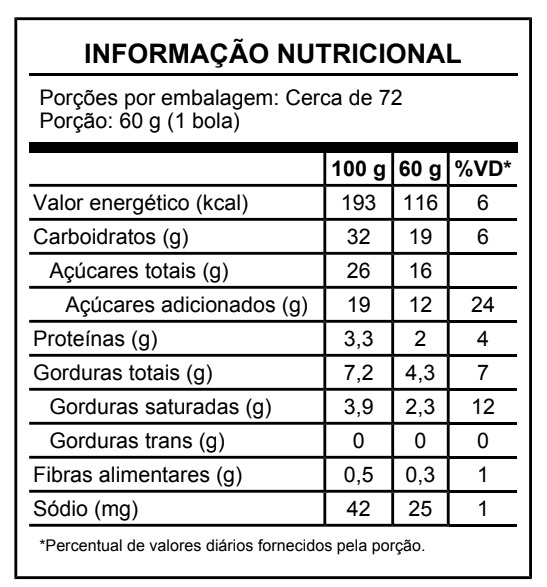 INFORMAÇÃO NUTRICIONAL

Porções por embalagem: Cerca de 72
Porção: 60 g (1 bola)

| | 100 g | 60 g | %VD* |
|---|---|---|---|
| Valor energético (kcal) | 193 | 116 | 6 |
| Carboidratos (g) | 32 | 19 | 6 |
| Açúcares totais (g) | 26 | 16 | |
| Açúcares adicionados (g) | 19 | 12 | 24 |
| Proteínas (g) | 3,3 | 2 | 4 |
| Gorduras totais (g) | 7,2 | 4,3 | 7 |
| Gorduras saturadas (g) | 3,9 | 2,3 | 12 |
| Gorduras trans (g) | 0 | 0 | 0 |
| Fibras alimentares (g) | 0,5 | 0,3 | 1 |
| Sódio (mg) | 42 | 25 | 1 |

*Percentual de valores diários fornecidos pela porção.